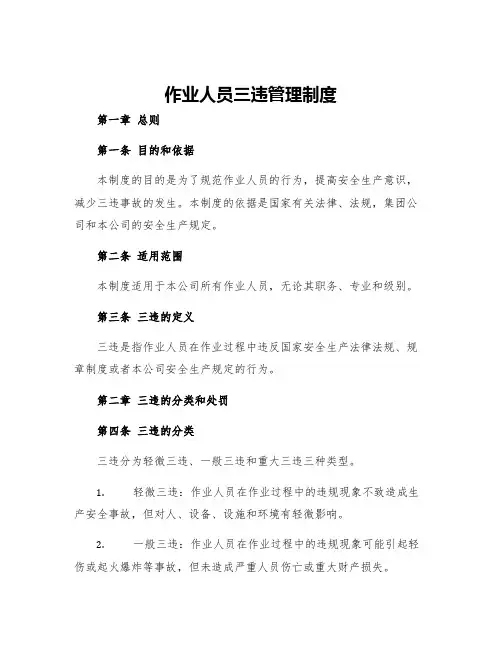 作业人员三违管理制度

第一章 总则

第一条 目的和依据

本制度的目的是为了规范作业人员的行为，提高安全生产意识，减少三违事故的发生。本制度的依据是国家有关法律、法规，集团公司和本公司的安全生产规定。

第二条 适用范围

本制度适用于本公司所有作业人员，无论其职务、专业和级别。

第三条 三违的定义

三违是指作业人员在作业过程中违反国家安全生产法律法规、规章制度或者本公司安全生产规定的行为。

第二章 三违的分类和处罚

第四条 三违的分类

三违分为轻微三违、一般三违和重大三违三种类型。

1. 轻微三违：作业人员在作业过程中的违规现象不致造成生产安全事故，但对人、设备、设施和环境有轻微影响。

2. 一般三违：作业人员在作业过程中的违规现象可能引起轻伤或起火爆炸等事故，但未造成严重人员伤亡或重大财产损失。